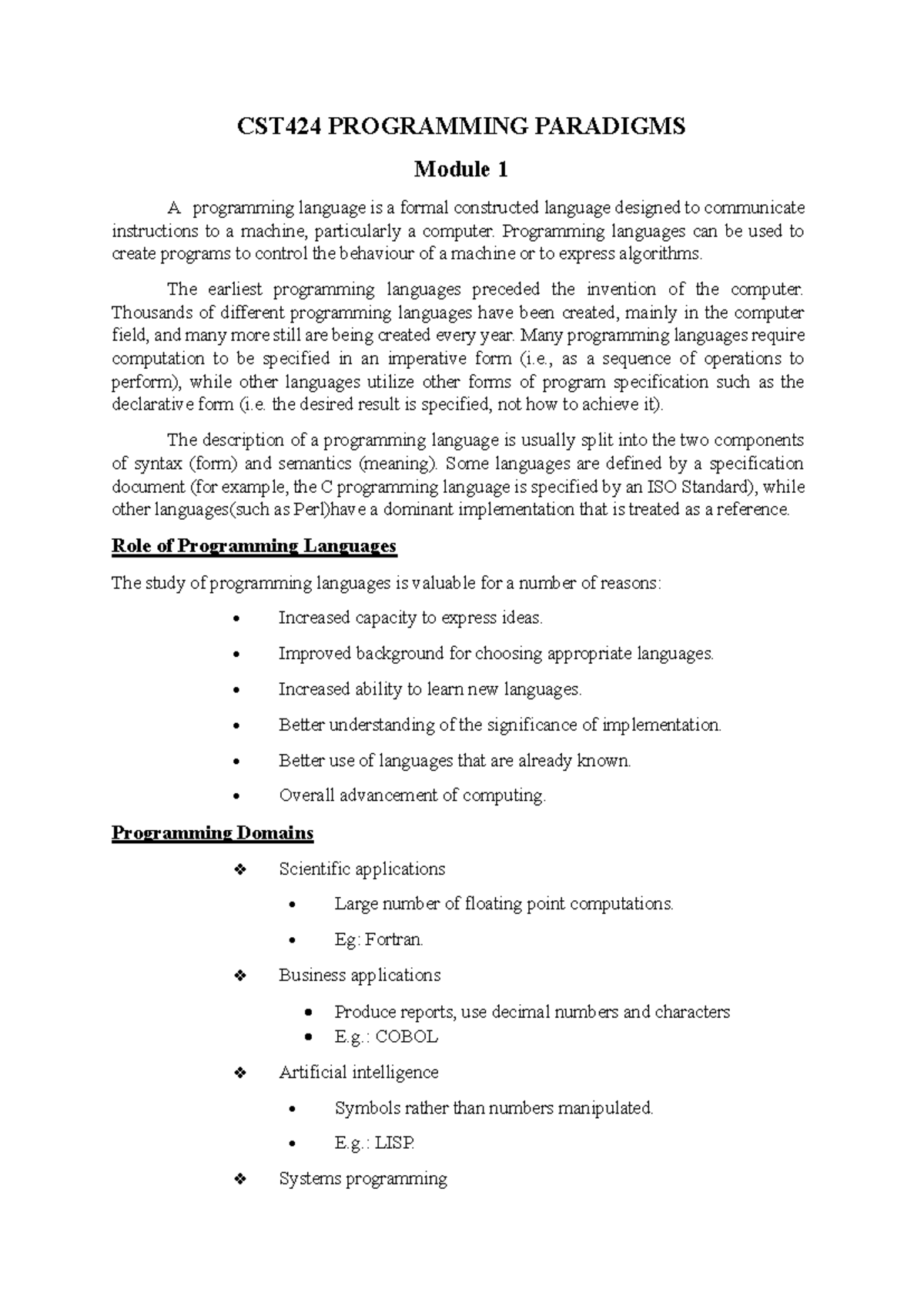 CST424 PROGRAMMING PARADIGMS

Module 1

A programming language is a formal constructed language designed to communicate instructions to a machine, particularly a computer. Programming languages can be used to create programs to control the behaviour of a machine or to express algorithms.

The earliest programming languages preceded the invention of the computer. Thousands of different programming languages have been created, mainly in the computer field, and many more still are being created every year. Many programming languages require computation to be specified in an imperative form (i.e., as a sequence of operations to perform), while other languages utilize other forms of program specification such as the declarative form (i.e. the desired result is specified, not how to achieve it).

The description of a programming language is usually split into the two components of syntax (form) and semantics (meaning). Some languages are defined by a specification document (for example, the C programming language is specified by an ISO Standard), while other languages(such as Perl)have a dominant implementation that is treated as a reference.

Role of Programming Languages

The study of programming languages is valuable for a number of reasons:

• Increased capacity to express ideas.
• Improved background for choosing appropriate languages.
• Increased ability to learn new languages.
• Better understanding of the significance of implementation.
• Better use of languages that are already known.
• Overall advancement of computing.

Programming Domains

❖ Scientific applications
  • Large number of floating point computations.
  • Eg: Fortran.
❖ Business applications
  • Produce reports, use decimal numbers and characters
  • E.g.: COBOL
❖ Artificial intelligence
  • Symbols rather than numbers manipulated.
  • E.g.: LISP.
❖ Systems programming